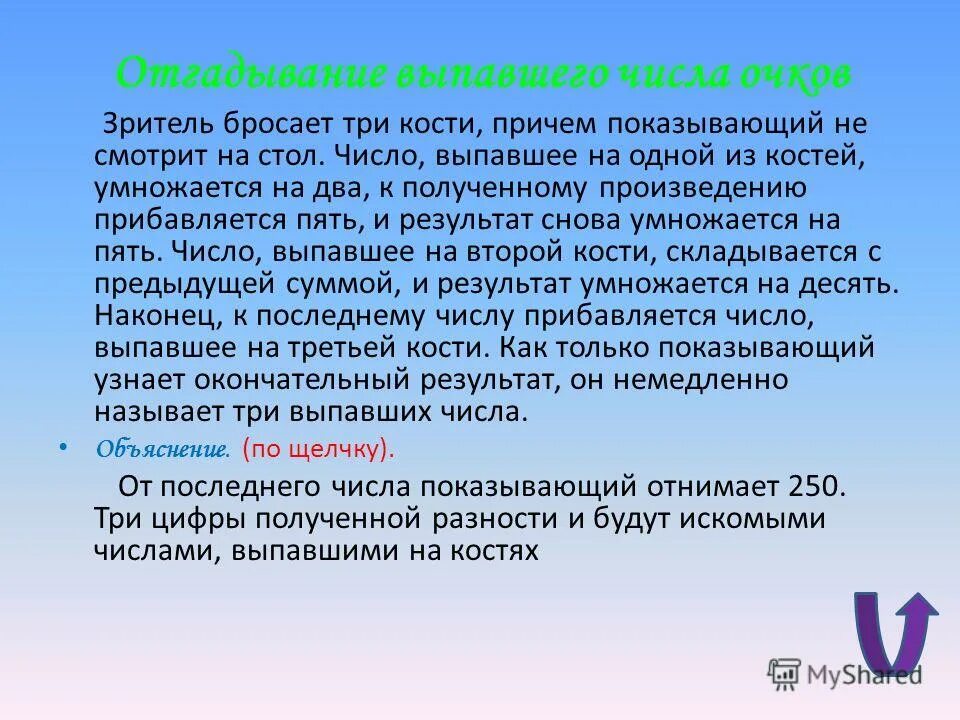 Отгадывание выпавшего числа очков

Зритель бросает три кости, причем показывающий не смотрит на стол. Число, выпавшее на одной из костей, умножается на два, к полученному произведению прибавляется пять, и результат снова умножается на пять. Число, выпавшее на второй кости, складывается с предыдущей суммой, и результат умножается на десять. Наконец, к последнему числу прибавляется число, выпавшее на третьей кости. Как только показывающий узнает окончательный результат, он немедленно называет три выпавших числа.

• Объяснение. (по щелчку).

От последнего числа показывающий отнимает 250. Три цифры полученной разности и будут искомыми числами, выпавшими на костях

MyShared